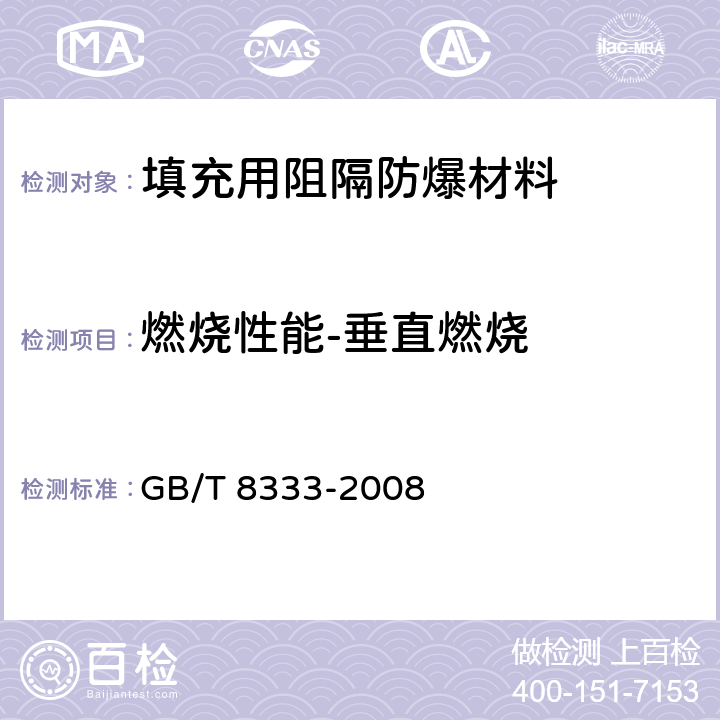 MA CNAS AC ilac-MRA

检测对象： 填充用阻隔防爆材料

检测项目： 燃烧性能-垂直燃烧

检测标准： GB/T 8333-2008

百检
Baijiantest.com

做检测 上百检
400-151-7153